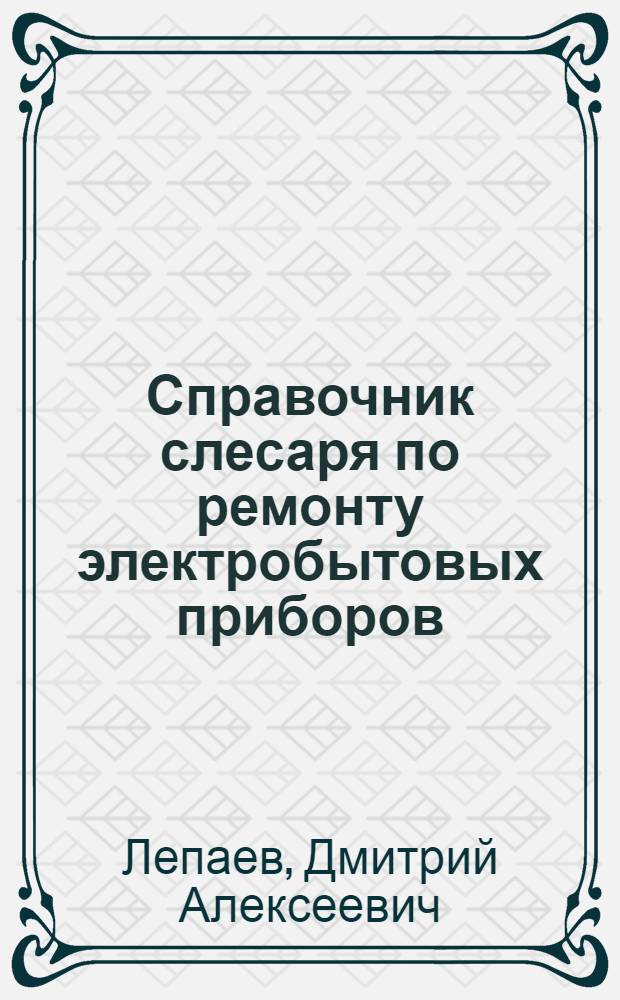 Справочник слесаря по ремонту электробытовых приборов

Лепаев, Дмитрий Алексеевич